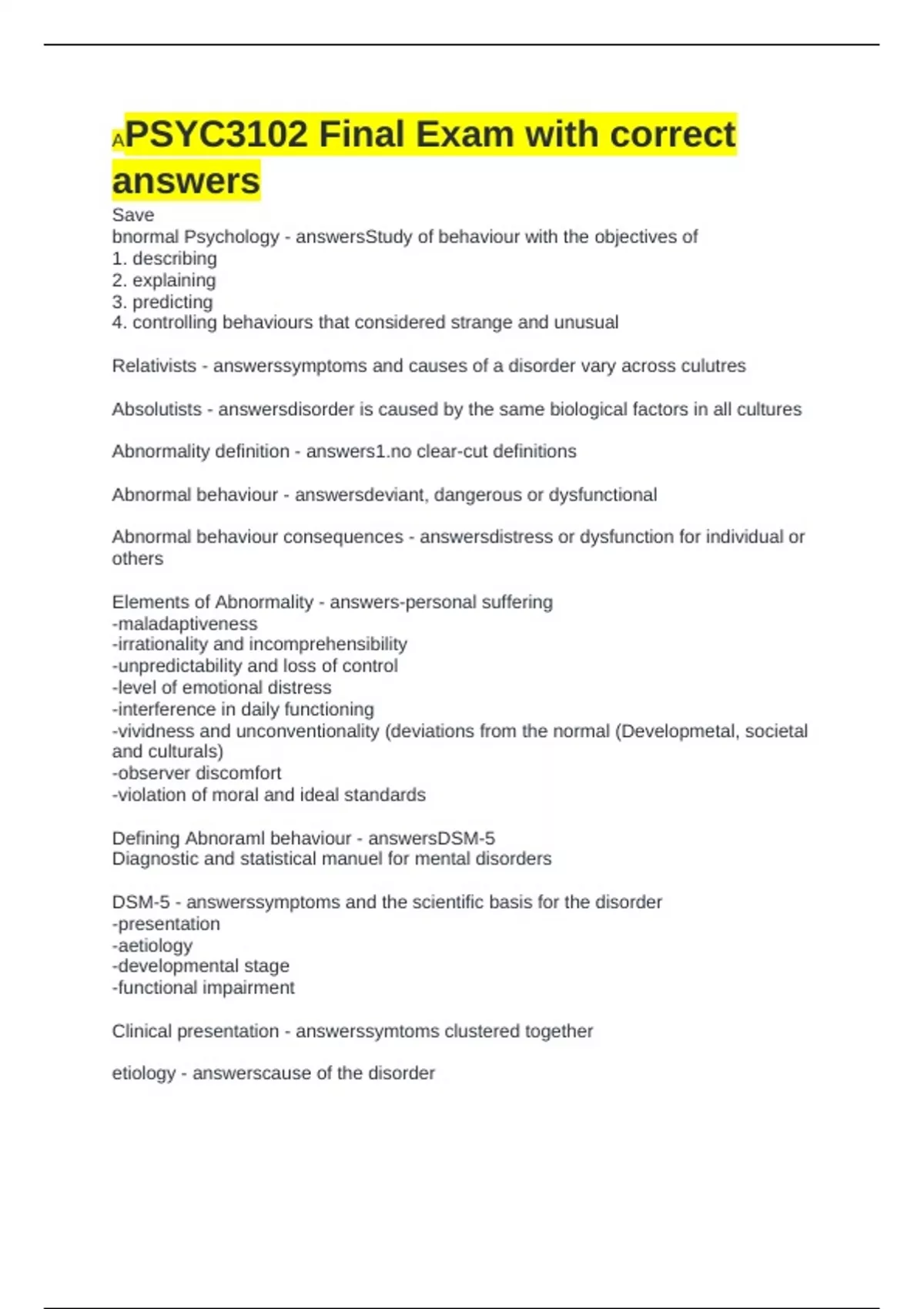 APSYC3102 Final Exam with correct answers
Save
bnormal Psychology - answersStudy of behaviour with the objectives of
1. describing
2. explaining
3. predicting
4. controlling behaviours that considered strange and unusual

Relativists - answerssymptoms and causes of a disorder vary across culutres

Absolutists - answersdisorder is caused by the same biological factors in all cultures

Abnormality definition - answers1.no clear-cut definitions

Abnormal behaviour - answersdeviant, dangerous or dysfunctional

Abnormal behaviour consequences - answersdistress or dysfunction for individual or others

Elements of Abnormality - answers-personal suffering
-maladaptiveness
-irrationality and incomprehensibility
-unpredictability and loss of control
-level of emotional distress
-interference in daily functioning
-vividness and unconventionality (deviations from the normal (Developmetal, societal and culturals)
-observer discomfort
-violation of moral and ideal standards

Defining Abnoraml behaviour - answersDSM-5
Diagnostic and statistical manuel for mental disorders

DSM-5 - answerssymptoms and the scientific basis for the disorder
-presentation
-aetiology
-developmental stage
-functional impairment

Clinical presentation - answerssymtoms clustered together

etiology - answerscause of the disorder